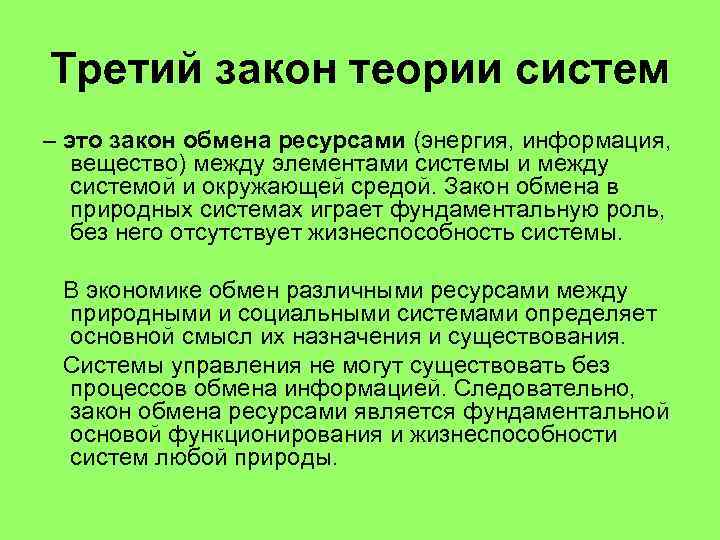 Третий закон теории систем

– это закон обмена ресурсами (энергия, информация, вещество) между элементами системы и между системой и окружающей средой. Закон обмена в природных системах играет фундаментальную роль, без него отсутствует жизнеспособность системы.

В экономике обмен различными ресурсами между природными и социальными системами определяет основной смысл их назначения и существования.

Системы управления не могут существовать без процессов обмена информацией. Следовательно, закон обмена ресурсами является фундаментальной основой функционирования и жизнеспособности систем любой природы.